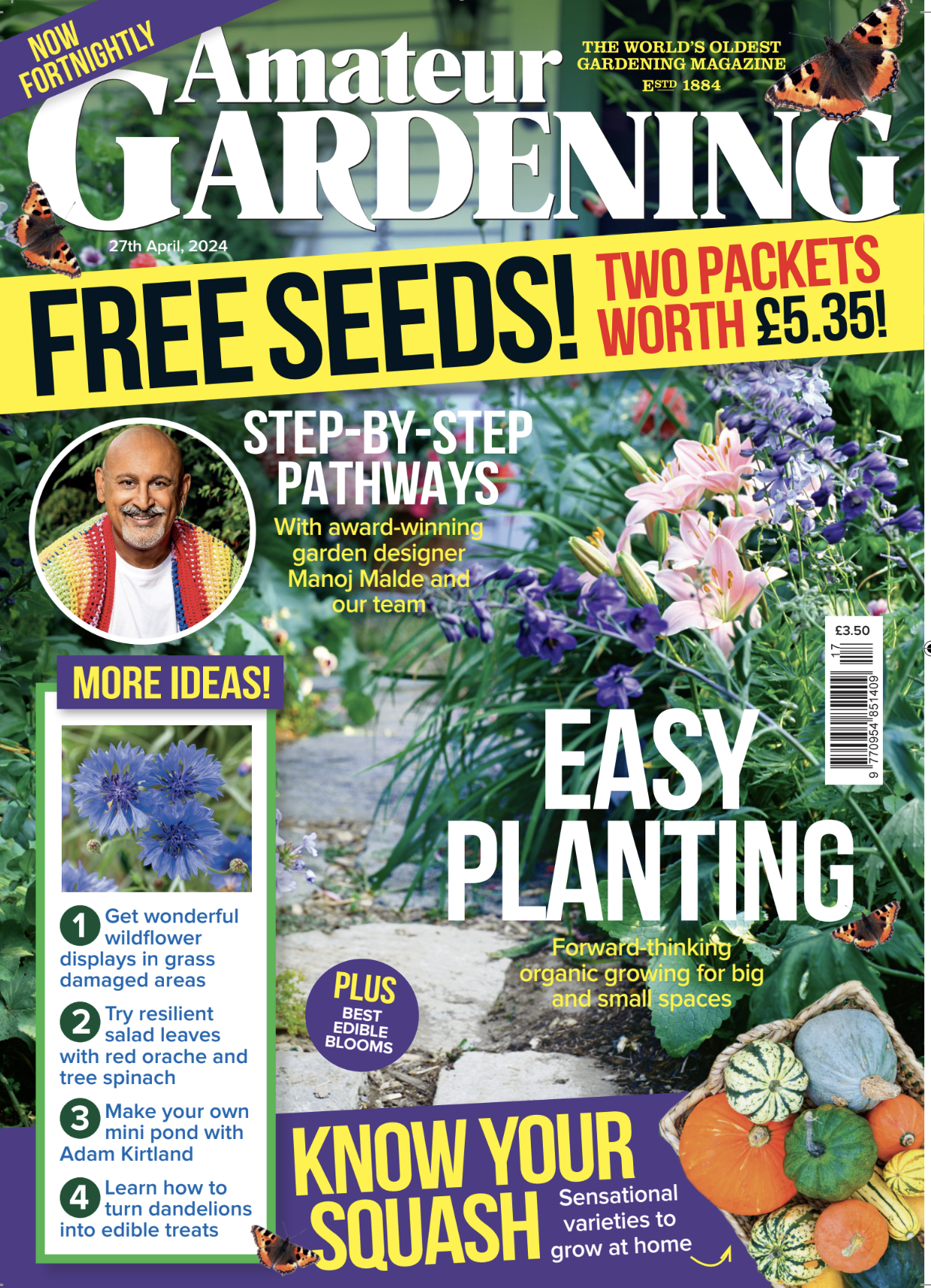 NOW FORTNIGHTLY

Amateur GARDENING

THE WORLD'S OLDEST GARDENING MAGAZINE
ESTD 1884

27th April, 2024

FREE SEEDS! TWO PACKETS WORTH £5.35!

STEP-BY-STEP PATHWAYS

With award-winning garden designer Manoj Malde and our team

£3.50
17
9 770954 851409

MORE IDEAS!

1 Get wonderful wildflower displays in grass damaged areas

2 Try resilient salad leaves with red orache and tree spinach

3 Make your own mini pond with Adam Kirtland

4 Learn how to turn dandelions into edible treats

EASY PLANTING

Forward-thinking organic growing for big and small spaces

PLUS BEST EDIBLE BLOOMS

KNOW YOUR SQUASH

Sensational varieties to grow at home